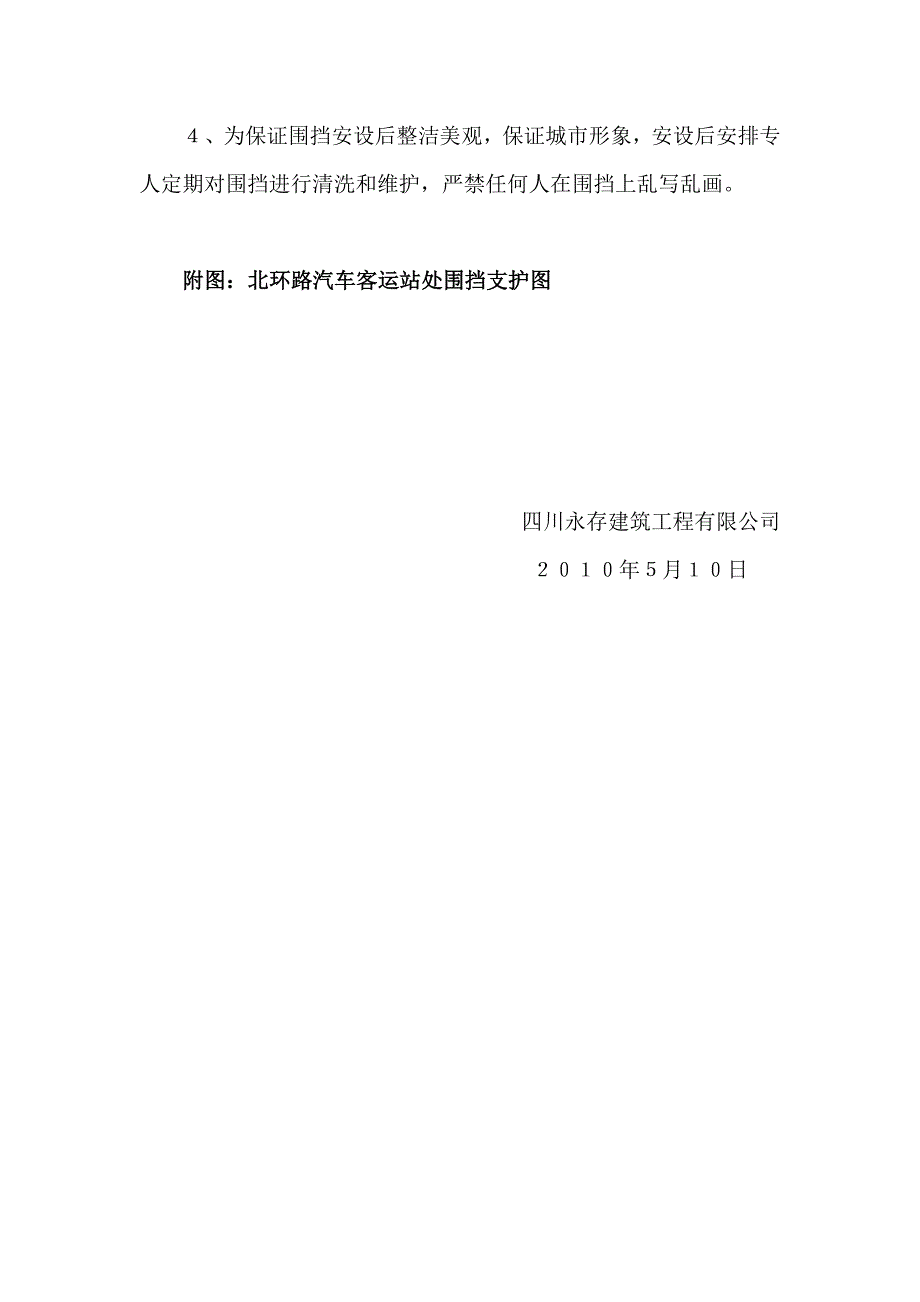 ４、为保证围挡安设后整洁美观，保证城市形象，安设后安排专人定期对围挡进行清洗和维护，严禁任何人在围挡上乱写乱画。

附图：北环路汽车客运站处围挡支护图

四川永存建筑工程有限公司

２０１０年5月１０日